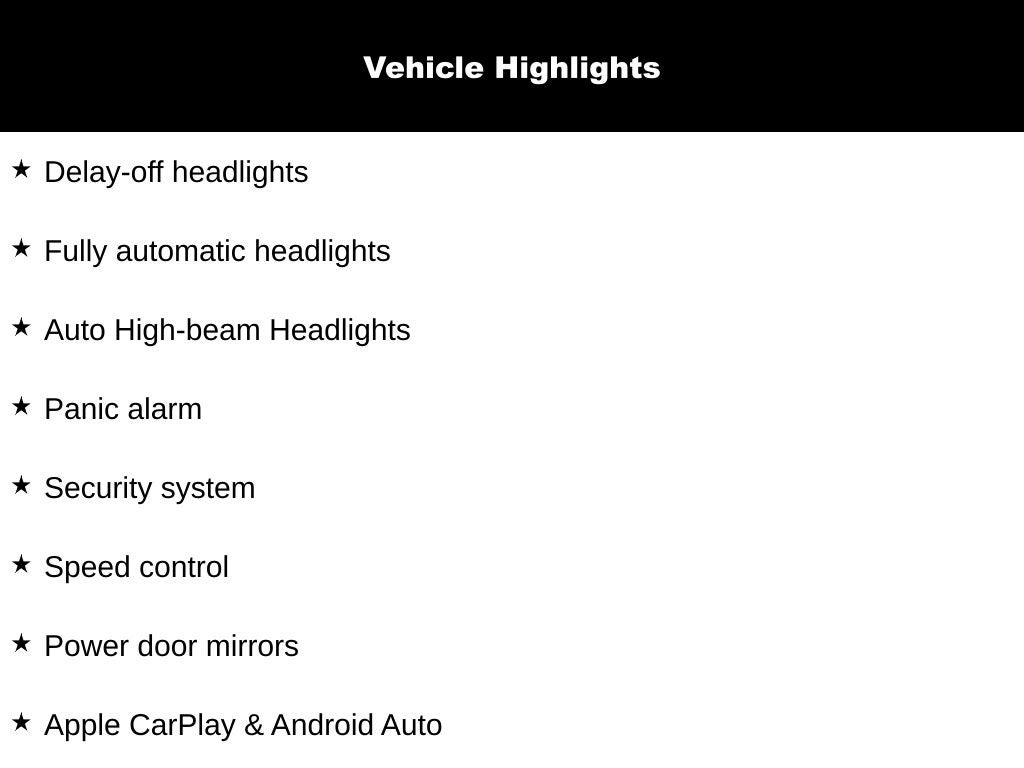 Vehicle Highlights

★ Delay-off headlights

★ Fully automatic headlights

★ Auto High-beam Headlights

★ Panic alarm

★ Security system

★ Speed control

★ Power door mirrors

★ Apple CarPlay & Android Auto